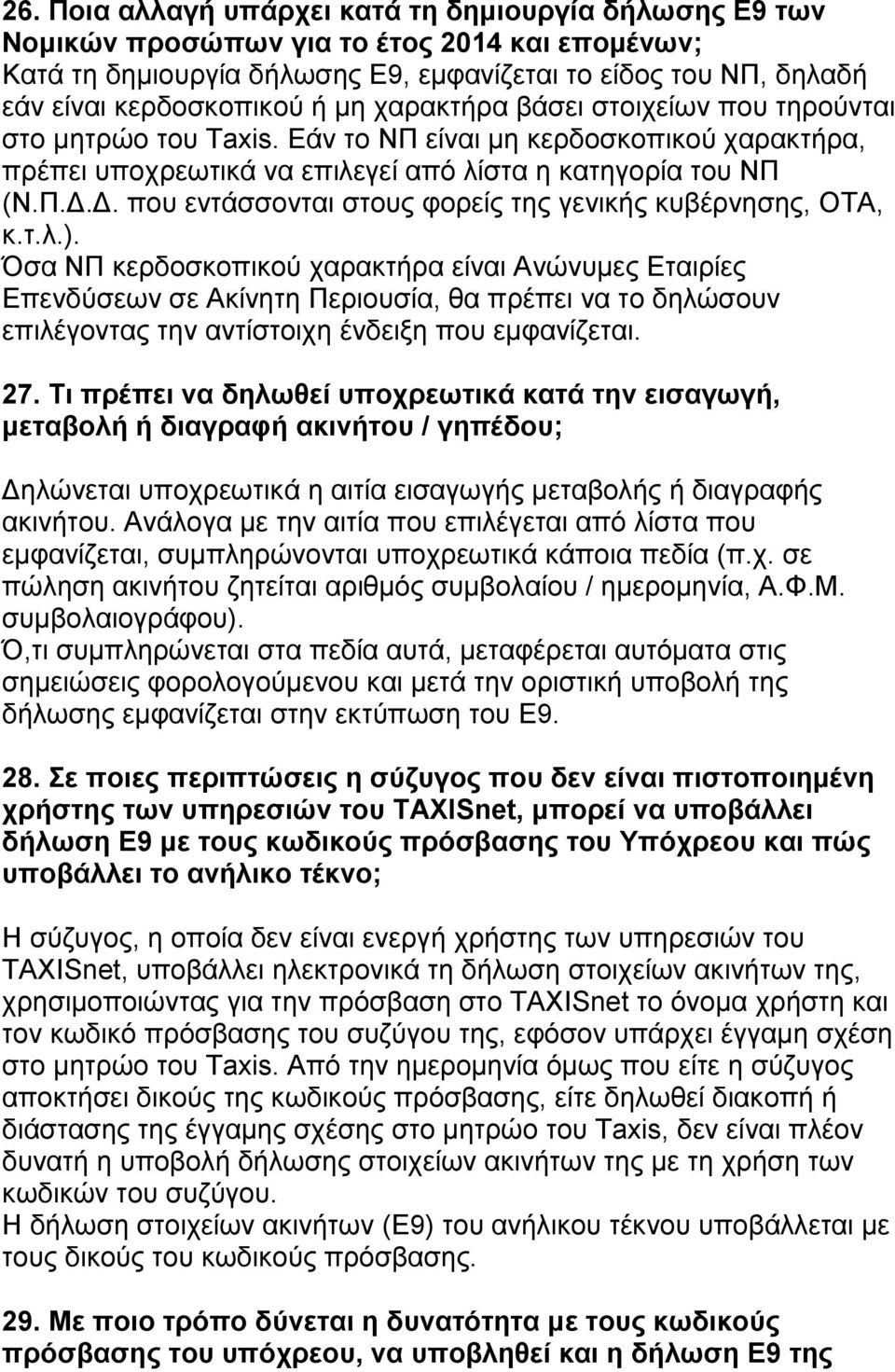 26. Ποια αλλαγή υπάρχει κατά τη δημιουργία δήλωσης Ε9 των Νομικών προσώπων για το έτος 2014 και επομένων;
Κατά τη δημιουργία δήλωσης Ε9, εμφανίζεται το είδος του ΝΠ, δηλαδή εάν είναι κερδοσκοπικού ή μη χαρακτήρα βάσει στοιχείων που τηρούνται στο μητρώο του Taxis. Εάν το ΝΠ είναι μη κερδοσκοπικού χαρακτήρα, πρέπει υποχρεωτικά να επιλεγεί από λίστα η κατηγορία του ΝΠ (Ν.Π.Δ.Δ. που εντάσσονται στους φορείς της γενικής κυβέρνησης, ΟΤΑ, κ.τ.λ.).
Όσα ΝΠ κερδοσκοπικού χαρακτήρα είναι Ανώνυμες Εταιρίες Επενδύσεων σε Ακίνητη Περιουσία, θα πρέπει να το δηλώσουν επιλέγοντας την αντίστοιχη ένδειξη που εμφανίζεται.

27. Τι πρέπει να δηλωθεί υποχρεωτικά κατά την εισαγωγή, μεταβολή ή διαγραφή ακινήτου / γηπέδου;

Δηλώνεται υποχρεωτικά η αιτία εισαγωγής μεταβολής ή διαγραφής ακινήτου. Ανάλογα με την αιτία που επιλέγεται από λίστα που εμφανίζεται, συμπληρώνονται υποχρεωτικά κάποια πεδία (π.χ. σε πώληση ακινήτου ζητείται αριθμός συμβολαίου / ημερομηνία, Α.Φ.Μ. συμβολαιογράφου).
Ό,τι συμπληρώνεται στα πεδία αυτά, μεταφέρεται αυτόματα στις σημειώσεις φορολογούμενου και μετά την οριστική υποβολή της δήλωσης εμφανίζεται στην εκτύπωση του Ε9.

28. Σε ποιες περιπτώσεις η σύζυγος που δεν είναι πιστοποιημένη χρήστης των υπηρεσιών του TAXISnet, μπορεί να υποβάλλει δήλωση Ε9 με τους κωδικούς πρόσβασης του Υπόχρεου και πώς υποβάλλει το ανήλικο τέκνο;

Η σύζυγος, η οποία δεν είναι ενεργή χρήστης των υπηρεσιών του TAXISnet, υποβάλλει ηλεκτρονικά τη δήλωση στοιχείων ακινήτων της, χρησιμοποιώντας για την πρόσβαση στο TAXISnet το όνομα χρήστη και τον κωδικό πρόσβασης του συζύγου της, εφόσον υπάρχει έγγαμη σχέση στο μητρώο του Taxis. Από την ημερομηνία όμως που είτε η σύζυγος αποκτήσει δικούς της κωδικούς πρόσβασης, είτε δηλωθεί διακοπή ή διάστασης της έγγαμης σχέσης στο μητρώο του Taxis, δεν είναι πλέον δυνατή η υποβολή δήλωσης στοιχείων ακινήτων της με τη χρήση των κωδικών του συζύγου.
Η δήλωση στοιχείων ακινήτων (Ε9) του ανήλικου τέκνου υποβάλλεται με τους δικούς του κωδικούς πρόσβασης.

29. Με ποιο τρόπο δύνεται η δυνατότητα με τους κωδικούς πρόσβασης του υπόχρεου, να υποβληθεί και η δήλωση Ε9 της